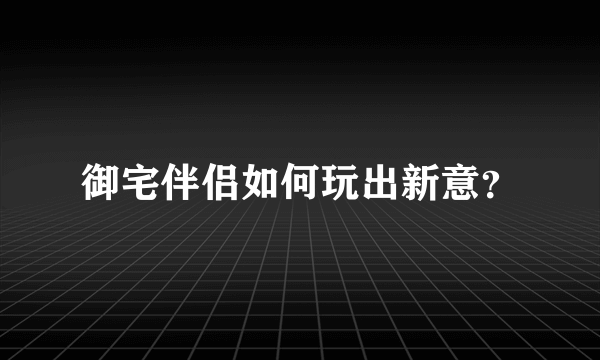 御宅伴侣如何玩出新意?